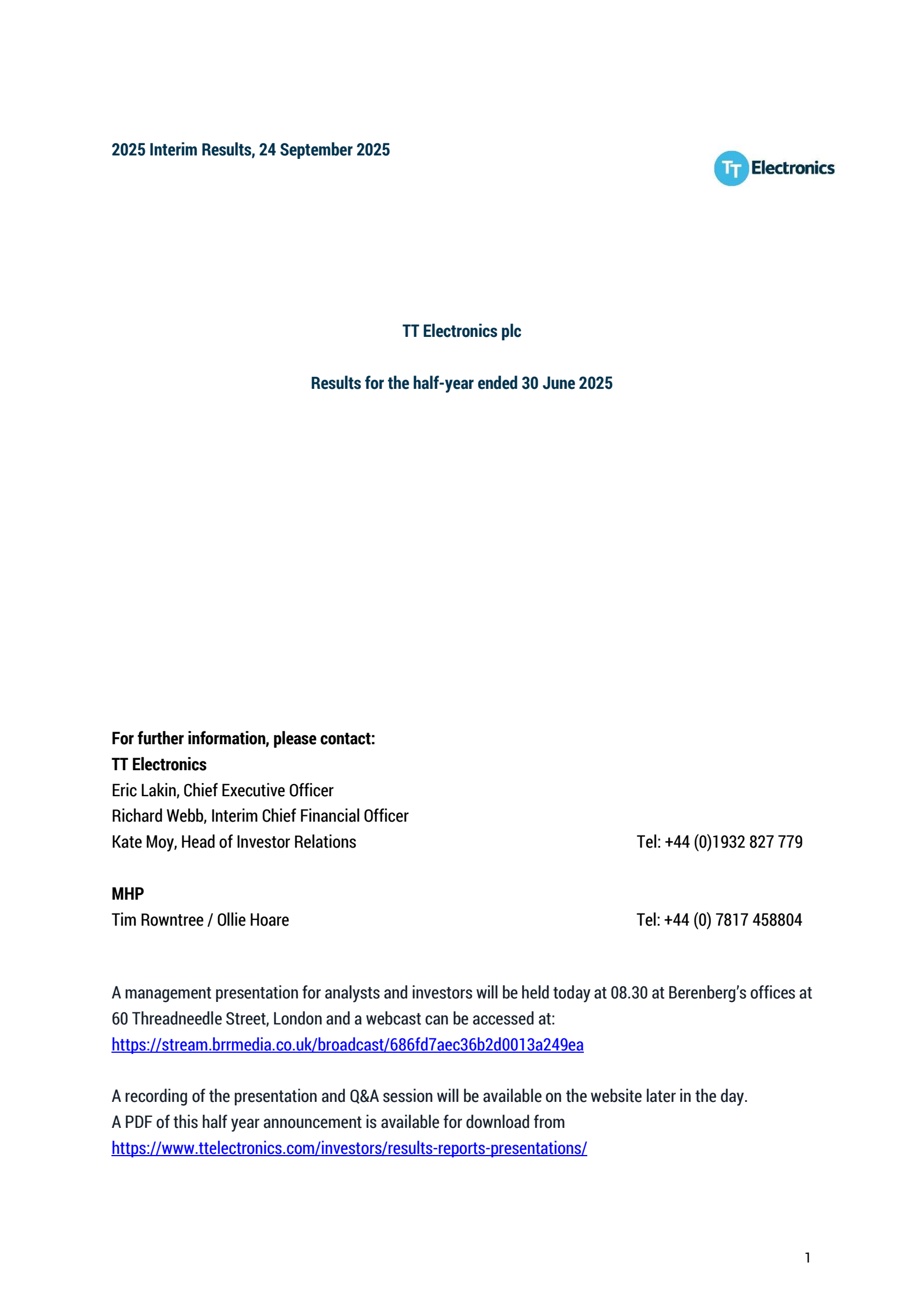 2025 Interim Results, 24 September 2025

TT Electronics

TT Electronics plc

Results for the half-year ended 30 June 2025

For further information, please contact:
TT Electronics
Eric Lakin, Chief Executive Officer
Richard Webb, Interim Chief Financial Officer
Kate Moy, Head of Investor Relations Tel: +44 (0)1932 827 779

MHP
Tim Rowntree / Ollie Hoare Tel: +44 (0) 7817 458804

A management presentation for analysts and investors will be held today at 08.30 at Berenberg's offices at 60 Threadneedle Street, London and a webcast can be accessed at: https://stream.brrmedia.co.uk/broadcast/686fd7aec36b2d0013a249ea

A recording of the presentation and Q&A session will be available on the website later in the day.
A PDF of this half year announcement is available for download from https://www.ttelectronics.com/investors/results-reports-presentations/

1